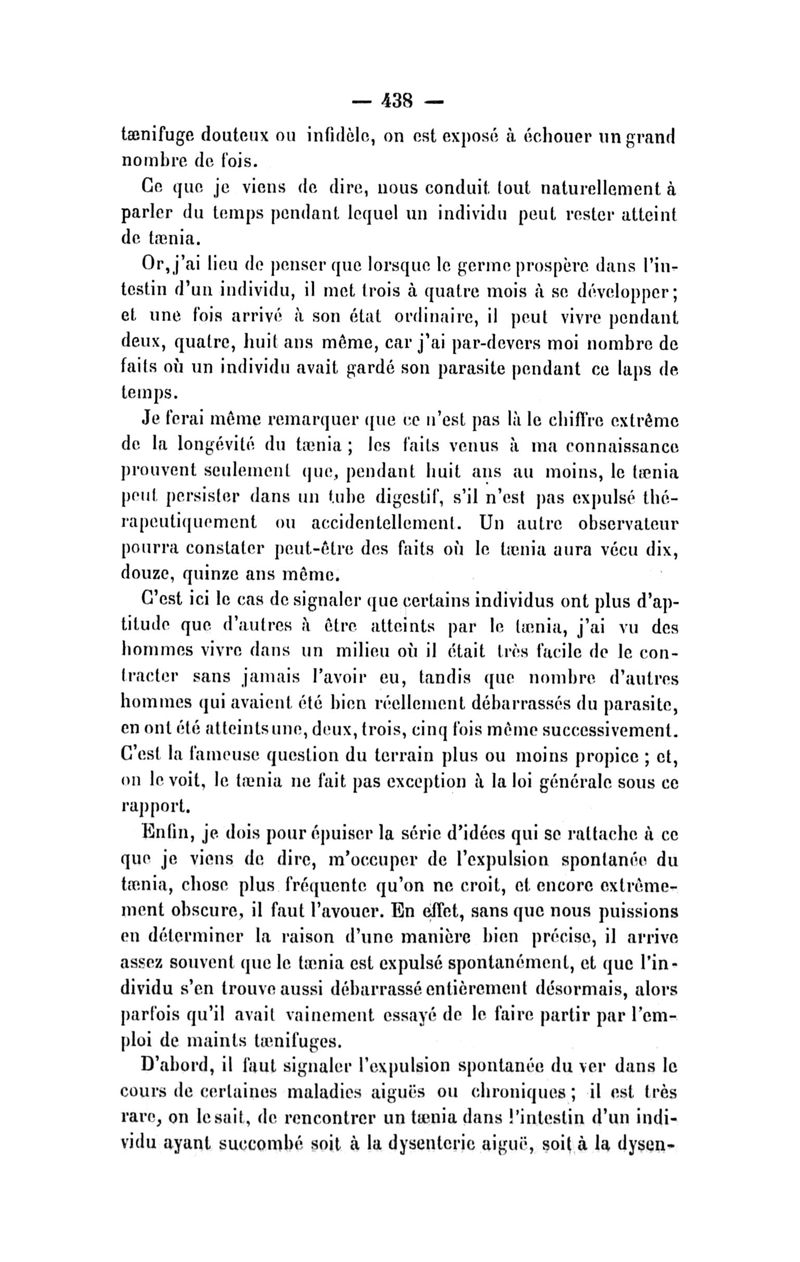 — 438 —

tænifuge douteux ou infidèle, on est exposé à échouer un grand nombre de fois.

Ce que je viens de dire, nous conduit tout naturellement à parler du temps pendant lequel un individu peut rester atteint de tænia.

Or, j'ai lieu de penser que lorsque le germe prospère dans l'intestin d'un individu, il met trois à quatre mois à se développer; et une fois arrivé à son état ordinaire, il peut vivre pendant deux, quatre, huit ans même, car j'ai par-devers moi nombre de faits où un individu avait gardé son parasite pendant ce laps de temps.

Je ferai même remarquer que ce n'est pas là le chiffre extrême de la longévité du tænia; les faits venus à ma connaissance prouvent seulement que, pendant huit ans au moins, le tænia peut persister dans un tube digestif, s'il n'est pas expulsé thérapeutiquement ou accidentellement. Un autre observateur pourra constater peut-être des faits où le tænia aura vécu dix, douze, quinze ans même.

C'est ici le cas de signaler que certains individus ont plus d'aptitude que d'autres à être atteints par le tænia, j'ai vu des hommes vivre dans un milieu où il était très facile de le contracter sans jamais l'avoir eu, tandis que nombre d'autres hommes qui avaient été bien réellement débarrassés du parasite, en ont été atteints une, deux, trois, cinq fois même successivement. C'est la fameuse question du terrain plus ou moins propice; et, on le voit, le tænia ne fait pas exception à la loi générale sous ce rapport.

Enfin, je dois pour épuiser la série d'idées qui se rattache à ce que je viens de dire, m'occuper de l'expulsion spontanée du tænia, chose plus fréquente qu'on ne croit, et encore extrêmement obscure, il faut l'avouer. En effet, sans que nous puissions en déterminer la raison d'une manière bien précise, il arrive assez souvent que le tænia est expulsé spontanément, et que l'individu s'en trouve aussi débarrassé entièrement désormais, alors parfois qu'il avait vainement essayé de le faire partir par l'emploi de maints tænifuges.

D'abord, il faut signaler l'expulsion spontanée du ver dans le cours de certaines maladies aiguës ou chroniques; il est très rare, on le sait, de rencontrer un tænia dans l'intestin d'un individu ayant succombé soit à la dysenterie aiguë, soit à la dysen-